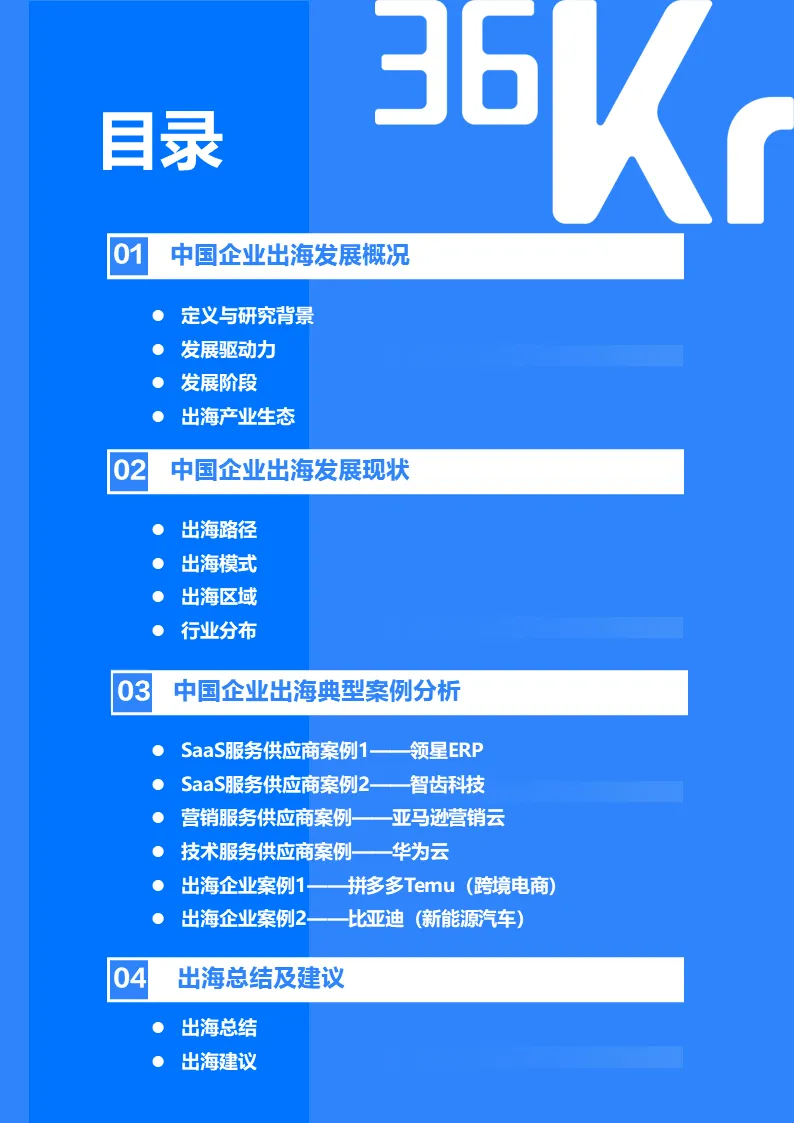 36Kr

目录

01 中国企业出海发展概况

• 定义与研究背景
• 发展驱动力
• 发展阶段
• 出海产业生态

02 中国企业出海发展现状

• 出海路径
• 出海模式
• 出海区域
• 行业分布

03 中国企业出海典型案例分析

• SaaS服务供应商案例1——领星ERP
• SaaS服务供应商案例2——智齿科技
• 营销服务供应商案例——亚马逊营销云
• 技术服务供应商案例——华为云
• 出海企业案例1——拼多多Temu（跨境电商）
• 出海企业案例2——比亚迪（新能源汽车）

04 出海总结及建议

• 出海总结
• 出海建议